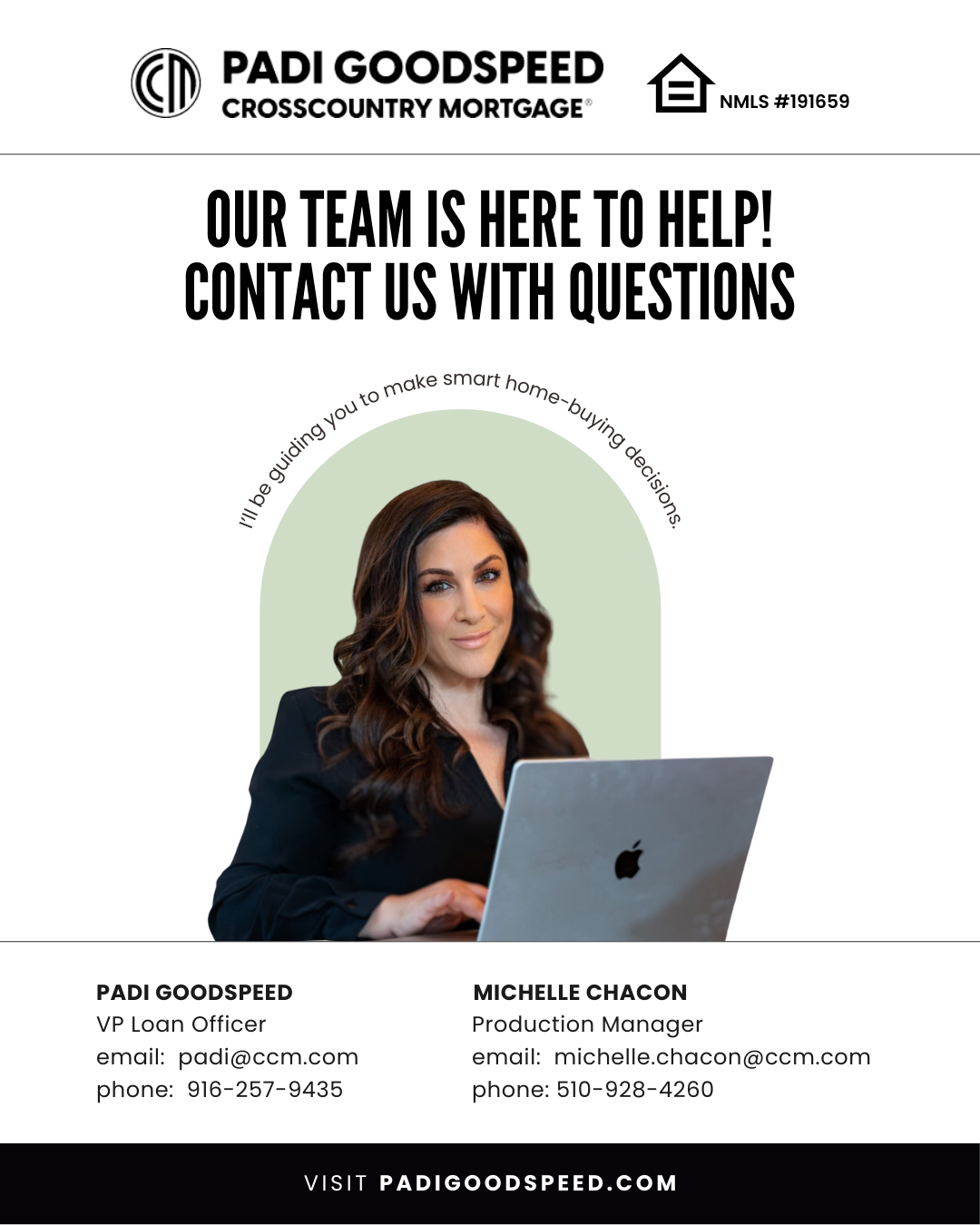 PADI GOODSPEED
CROSSCOUNTRY MORTGAGE®

NMLS #191659

OUR TEAM IS HERE TO HELP!
CONTACT US WITH QUESTIONS

I'll be guiding you to make smart home-buying decisions.

PADI GOODSPEED
VP Loan Officer
email: padi@ccm.com
phone: 916-257-9435

MICHELLE CHACON
Production Manager
email: michelle.chacon@ccm.com
phone: 510-928-4260

VISIT PADIGOODSPEED.COM